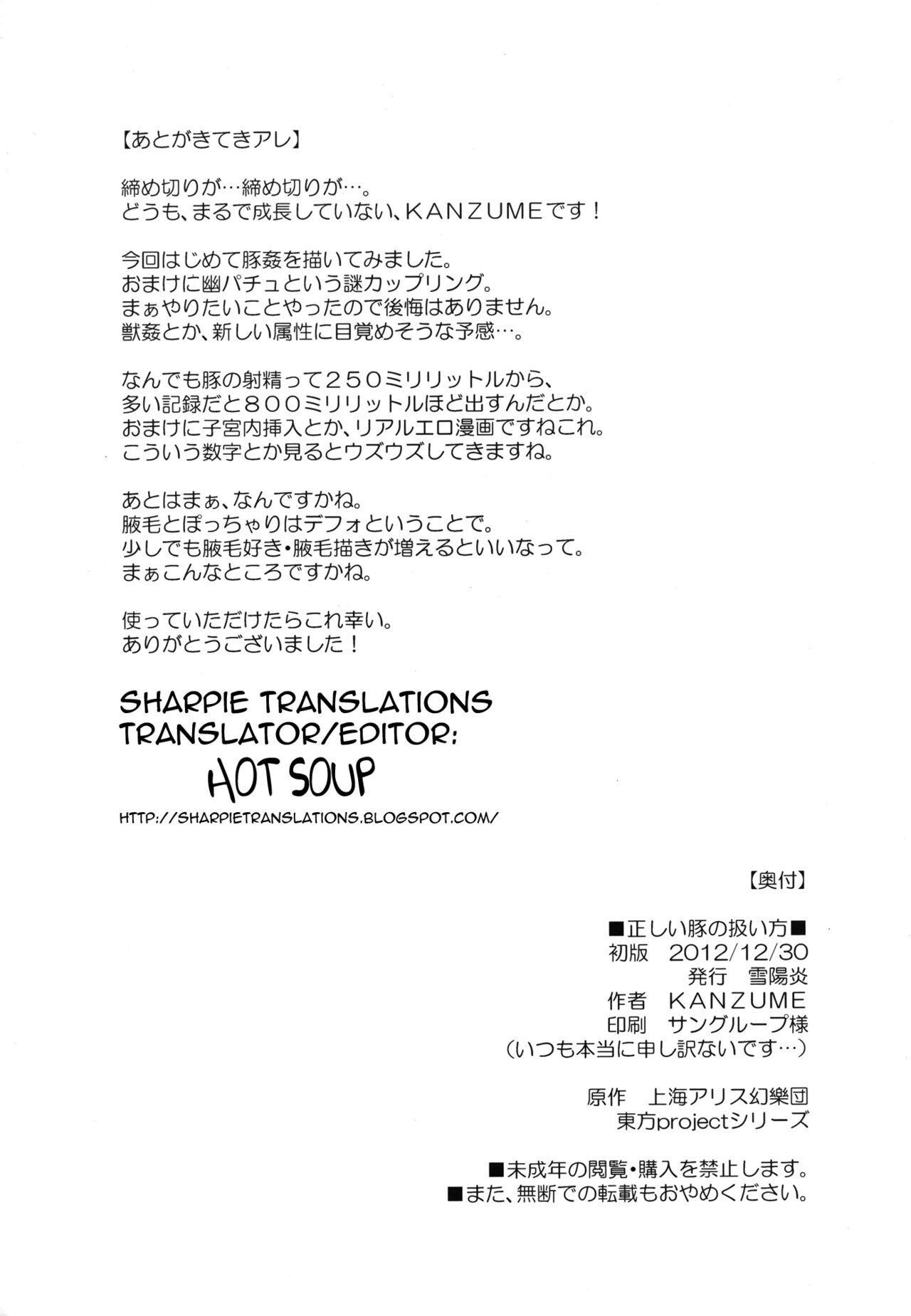 【あとがきてきアレ】

締め切りが…締め切りが…。
どうも、まるで成長していない、KANZUMEです！

今回はじめて豚姦を描いてみました。
おまけに幽パチュという謎カップリング。
まぁやりたいことやったので後悔はありません。
獣姦とか、新しい属性に目覚めそうな予感…。

なんでも豚の射精って250ミリリットルから、
多い記録だと800ミリリットルほど出すんだとか。
おまけに子宮内挿入とか、リアルエロ漫画ですねこれ。
こういう数字とか見るとウズウズしてきますね。

あとはまぁ、なんですかね。
腋毛とぽっちゃりはデフォということで。
少しでも腋毛好き・腋毛描きが増えるといいなって。
まぁこんなところですかね。

使っていただけたらこれ幸い。
ありがとうございました！

SHARPIE TRANSLATIONS
TRANSLATOR/EDITOR:
HOT SOUP
HTTP://SHARPIETRANSLATIONS.BLOGSPOT.COM/

【奥付】

■正しい豚の扱い方■
初版 2012/12/30
発行 雪陽炎
作者 KANZUME
印刷 サングループ様
（いつも本当に申し訳ないです…）

原作 上海アリス幻樂団
東方projectシリーズ

■未成年の閲覧・購入を禁止します。
■また、無断での転載もおやめください。